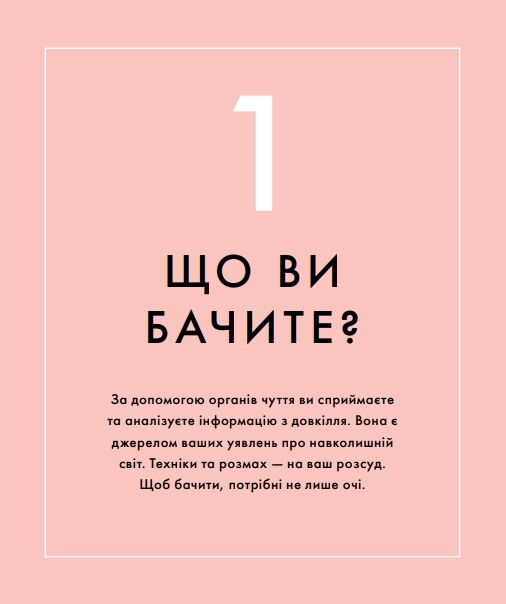 1

ЩО ВИ БАЧИТЕ?

За допомогою органів чуття ви сприймаєте та аналізуєте інформацію з довкілля. Вона є джерелом ваших уявлень про навколишній світ. Техніки та розмах — на ваш розсуд. Щоб бачити, потрібні не лише очі.